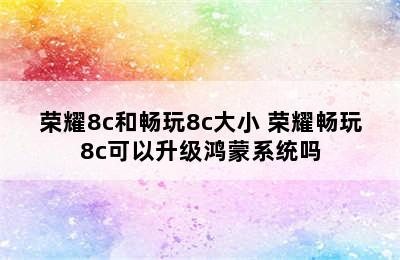 荣耀8c和畅玩8c大小 荣耀畅玩8c可以升级鸿蒙系统吗